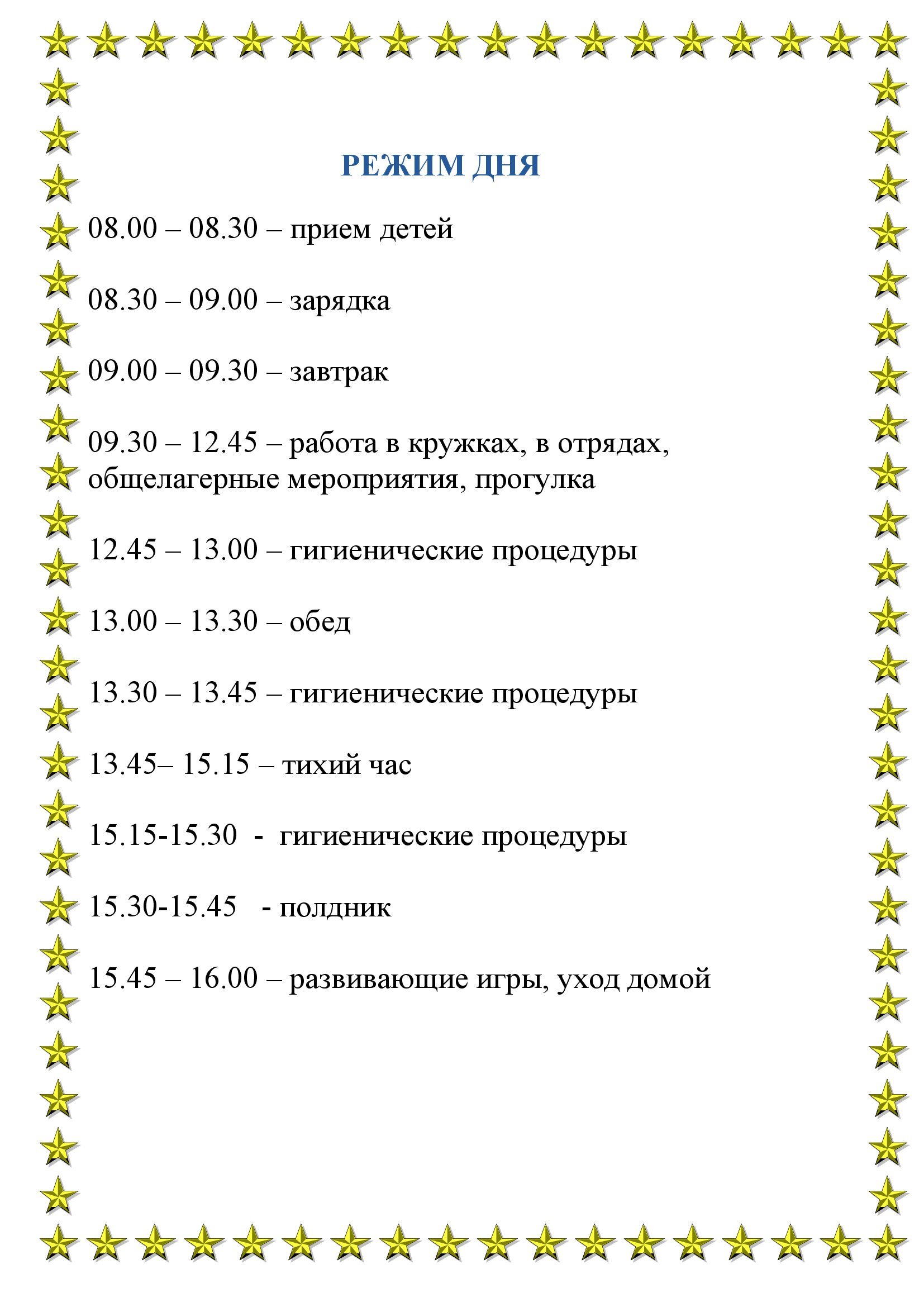 РЕЖИМ ДНЯ

08.00 – 08.30 – прием детей

08.30 – 09.00 – зарядка

09.00 – 09.30 – завтрак

09.30 – 12.45 – работа в кружках, в отрядах, общелагерные мероприятия, прогулка

12.45 – 13.00 – гигиенические процедуры

13.00 – 13.30 – обед

13.30 – 13.45 – гигиенические процедуры

13.45– 15.15 – тихий час

15.15-15.30 - гигиенические процедуры

15.30-15.45 - полдник

15.45 – 16.00 – развивающие игры, уход домой